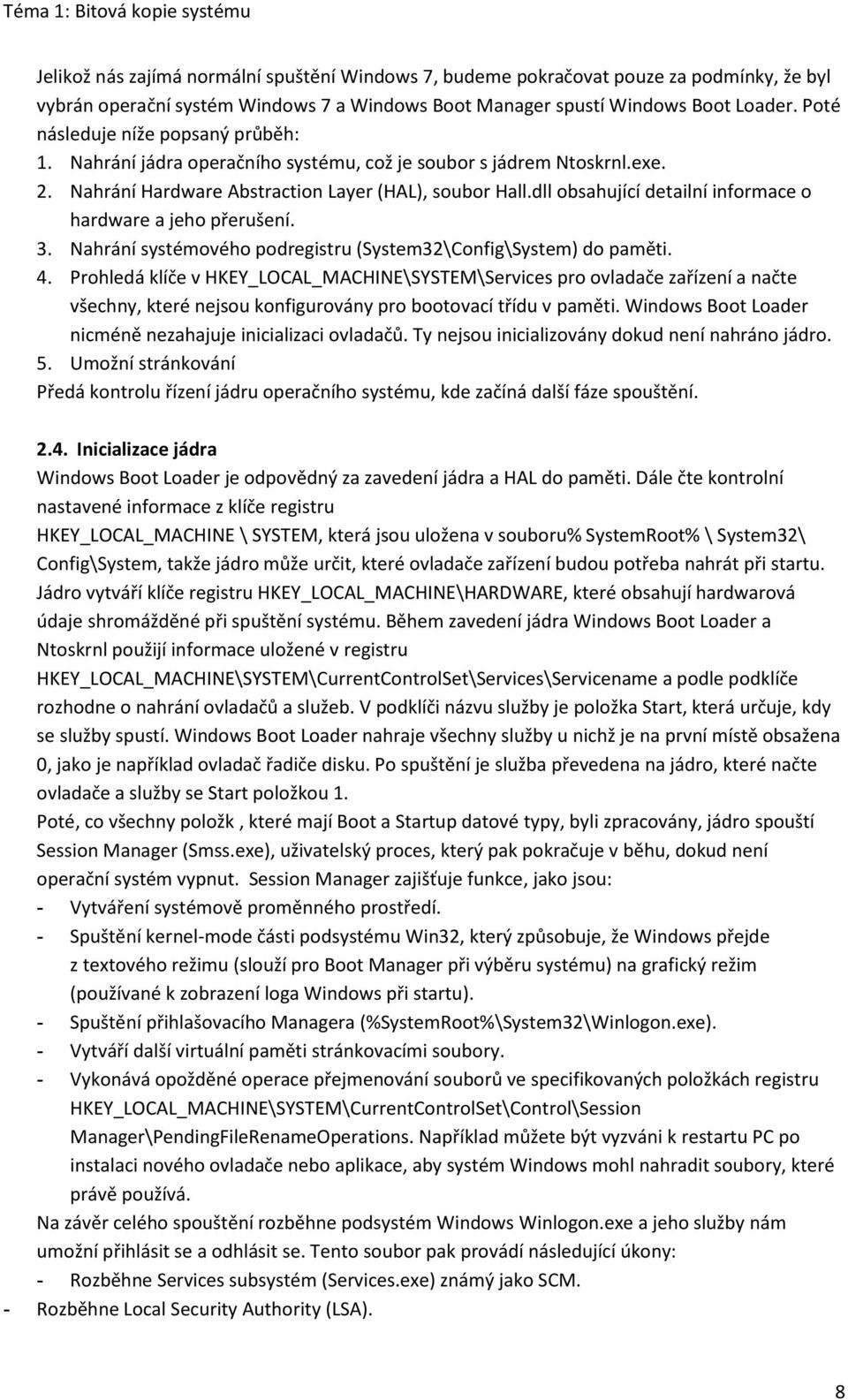 Téma 1: Bitová kopie systému

Jelikož nás zajímá normální spuštění Windows 7, budeme pokračovat pouze za podmínky, že byl vybrán operační systém Windows 7 a Windows Boot Manager spustí Windows Boot Loader. Poté následuje níže popsaný průběh:
1. Nahrání jádra operačního systému, což je soubor s jádrem Ntoskrnl.exe.
2. Nahrání Hardware Abstraction Layer (HAL), soubor Hall.dll obsahující detailní informace o hardware a jeho přerušení.
3. Nahrání systémového podregistru (System32\Config\System) do paměti.
4. Prohledá klíče v HKEY_LOCAL_MACHINE\SYSTEM\Services pro ovladače zařízení a načte všechny, které nejsou konfigurovány pro bootovací třídu v paměti. Windows Boot Loader nicméně nezahajuje inicializaci ovladačů. Ty nejsou inicializovány dokud není nahráno jádro.
5. Umožní stránkování
Předá kontrolu řízení jádru operačního systému, kde začíná další fáze spouštění.

2.4. Inicializace jádra
Windows Boot Loader je odpovědný za zavedení jádra a HAL do paměti. Dále čte kontrolní nastavené informace z klíče registru HKEY_LOCAL_MACHINE \ SYSTEM, která jsou uložena v souboru% SystemRoot% \ System32\ Config\System, takže jádro může určit, které ovladače zařízení budou potřeba nahrát při startu. Jádro vytváří klíče registru HKEY_LOCAL_MACHINE\HARDWARE, které obsahují hardwarová údaje shromážděné při spuštění systému. Během zavedení jádra Windows Boot Loader a Ntoskrnl použijí informace uložené v registru HKEY_LOCAL_MACHINE\SYSTEM\CurrentControlSet\Services\Servicename a podle podklíče rozhodne o nahrání ovladačů a služeb. V podklíči názvu služby je položka Start, která určuje, kdy se služby spustí. Windows Boot Loader nahraje všechny služby u nichž je na první místě obsažena 0, jako je například ovladač řadiče disku. Po spuštění je služba převedena na jádro, které načte ovladače a služby se Start položkou 1.
Poté, co všechny položk , které mají Boot a Startup datové typy, byli zpracovány, jádro spouští Session Manager (Smss.exe), uživatelský proces, který pak pokračuje v běhu, dokud není operační systém vypnut. Session Manager zajišťuje funkce, jako jsou:
- Vytváření systémově proměnného prostředí.
- Spuštění kernel-mode části podsystému Win32, který způsobuje, že Windows přejde z textového režimu (slouží pro Boot Manager při výběru systému) na grafický režim (používané k zobrazení loga Windows při startu).
- Spuštění přihlašovacího Managera (%SystemRoot%\System32\Winlogon.exe).
- Vytváří další virtuální paměti stránkovacími soubory.
- Vykonává opožděné operace přejmenování souborů ve specifikovaných položkách registru HKEY_LOCAL_MACHINE\SYSTEM\CurrentControlSet\Control\Session Manager\PendingFileRenameOperations. Například můžete být vyzváni k restartu PC po instalaci nového ovladače nebo aplikace, aby systém Windows mohl nahradit soubory, které právě používá.
Na závěr celého spouštění rozběhne podsystém Windows Winlogon.exe a jeho služby nám umožní přihlásit se a odhlásit se. Tento soubor pak provádí následující úkony:
- Rozběhne Services subsystém (Services.exe) známý jako SCM.
- Rozběhne Local Security Authority (LSA).

8